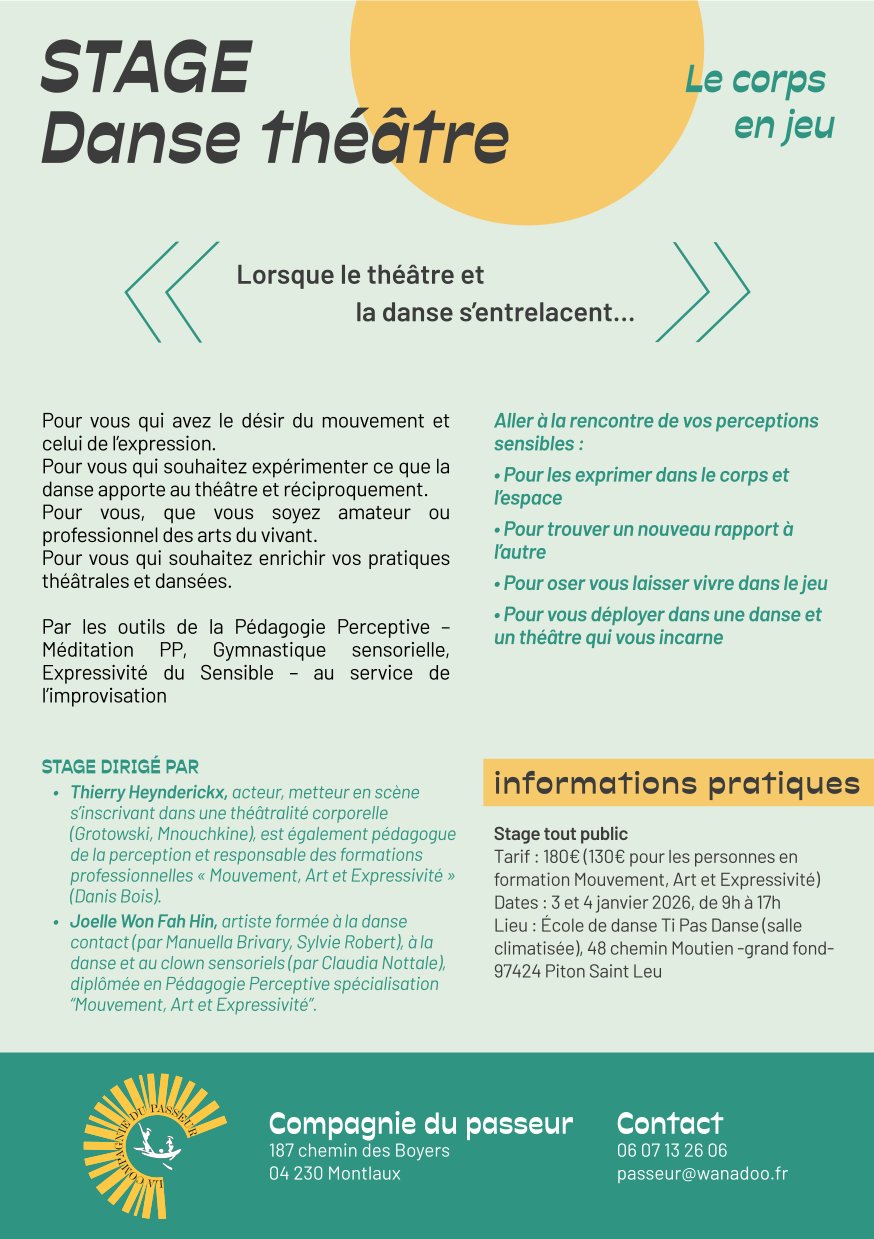 STAGE
Danse théâtre

Le corps en jeu

Lorsque le théâtre et la danse s'entrelacent...

Pour vous qui avez le désir du mouvement et celui de l'expression.
Pour vous qui souhaitez expérimenter ce que la danse apporte au théâtre et réciproquement.
Pour vous, que vous soyez amateur ou professionnel des arts du vivant.
Pour vous qui souhaitez enrichir vos pratiques théâtrales et dansées.

Par les outils de la Pédagogie Perceptive – Méditation PP, Gymnastique sensorielle, Expressivité du Sensible – au service de l'improvisation

Aller à la rencontre de vos perceptions sensibles :

• Pour les exprimer dans le corps et l'espace

• Pour trouver un nouveau rapport à l'autre

• Pour oser vous laisser vivre dans le jeu

• Pour vous déployer dans une danse et un théâtre qui vous incarne

STAGE DIRIGÉ PAR

• Thierry Heynderickx, acteur, metteur en scène s'inscrivant dans une théâtralité corporelle (Grotowski, Mnouchkine), est également pédagogue de la perception et responsable des formations professionnelles « Mouvement, Art et Expressivité » (Danis Bois).

• Joelle Won Fah Hin, artiste formée à la danse contact (par Manuella Brivary, Sylvie Robert), à la danse et au clown sensoriels (par Claudia Nottale), diplômée en Pédagogie Perceptive spécialisation "Mouvement, Art et Expressivité".

informations pratiques

Stage tout public
Tarif : 180€ (130€ pour les personnes en formation Mouvement, Art et Expressivité)
Dates : 3 et 4 janvier 2026, de 9h à 17h
Lieu : École de danse Ti Pas Danse (salle climatisée), 48 chemin Moutien -grand fond- 97424 Piton Saint Leu

LA COMPAGNIE DU PASSEUR

Compagnie du passeur
187 chemin des Boyers
04 230 Montlaux

Contact
06 07 13 26 06
passeur@wanadoo.fr